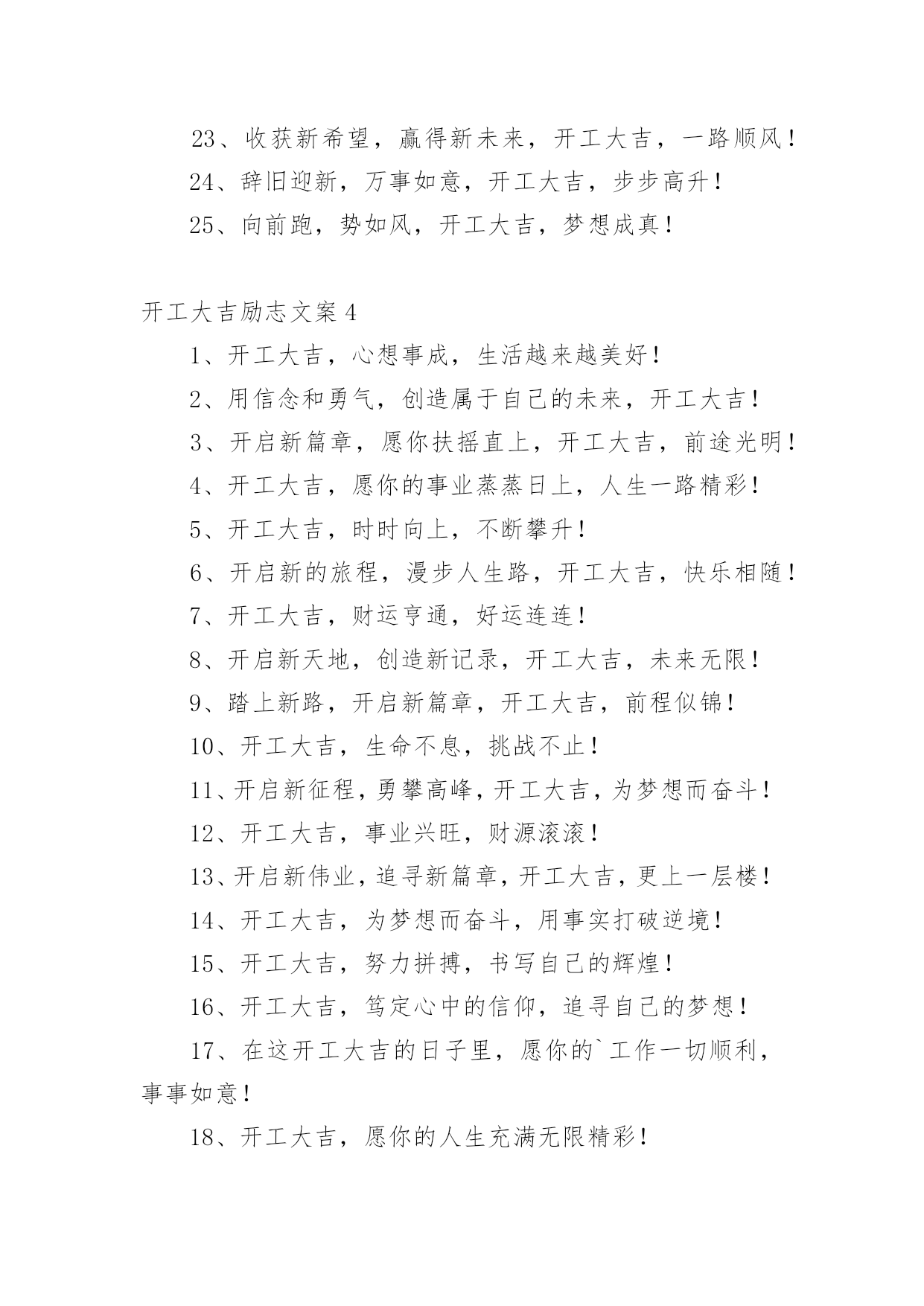 23、收获新希望，赢得新未来，开工大吉，一路顺风！

24、辞旧迎新，万事如意，开工大吉，步步高升！

25、向前跑，势如风，开工大吉，梦想成真！

开工大吉励志文案 4

1、开工大吉，心想事成，生活越来越美好！

2、用信念和勇气，创造属于自己的未来，开工大吉！

3、开启新篇章，愿你扶摇直上，开工大吉，前途光明！

4、开工大吉，愿你的事业蒸蒸日上，人生一路精彩！

5、开工大吉，时时向上，不断攀升！

6、开启新的旅程，漫步人生路，开工大吉，快乐相随！

7、开工大吉，财运亨通，好运连连！

8、开启新天地，创造新记录，开工大吉，未来无限！

9、踏上新路，开启新篇章，开工大吉，前程似锦！

10、开工大吉，生命不息，挑战不止！

11、开启新征程，勇攀高峰，开工大吉，为梦想而奋斗！

12、开工大吉，事业兴旺，财源滚滚！

13、开启新伟业，追寻新篇章，开工大吉，更上一层楼！

14、开工大吉，为梦想而奋斗，用事实打破逆境！

15、开工大吉，努力拼搏，书写自己的辉煌！

16、开工大吉，笃定心中的信仰，追寻自己的梦想！

17、在这开工大吉的日子里，愿你的`工作一切顺利，事事如意！

18、开工大吉，愿你的人生充满无限精彩！